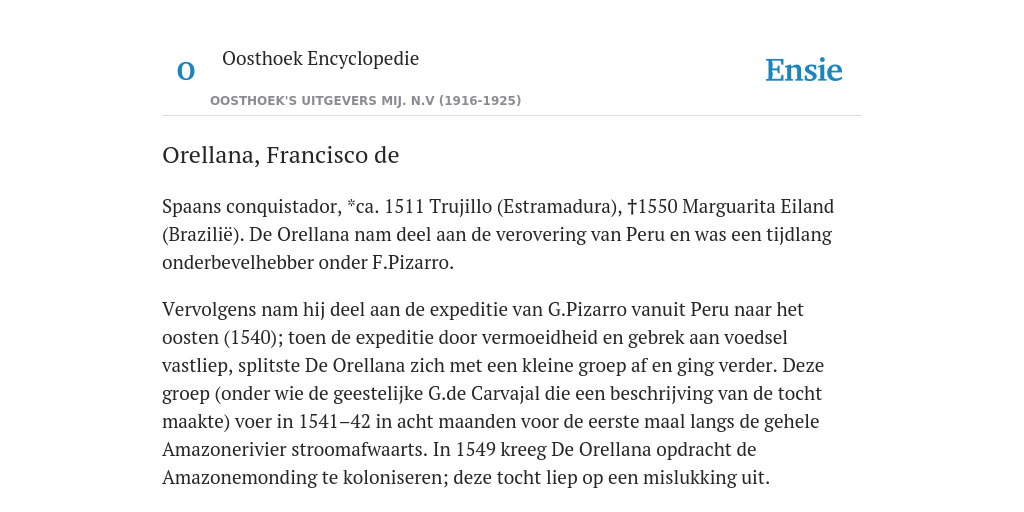 O

Oosthoek Encyclopedie

OOSTHOEK'S UITGEVERS MIJ. N.V (1916-1925)

Ensie

Orellana, Francisco de

Spaans conquistador, *ca. 1511 Trujillo (Estramadura), †1550 Marguarita Eiland (Brazilië). De Orellana nam deel aan de verovering van Peru en was een tijdlang onderbevelhebber onder F.Pizarro.

Vervolgens nam hij deel aan de expeditie van G.Pizarro vanuit Peru naar het oosten (1540); toen de expeditie door vermoeidheid en gebrek aan voedsel vastliep, splitste De Orellana zich met een kleine groep af en ging verder. Deze groep (onder wie de geestelijke G.de Carvajal die een beschrijving van de tocht maakte) voer in 1541–42 in acht maanden voor de eerste maal langs de gehele Amazonerivier stroomafwaarts. In 1549 kreeg De Orellana opdracht de Amazonemonding te koloniseren; deze tocht liep op een mislukking uit.